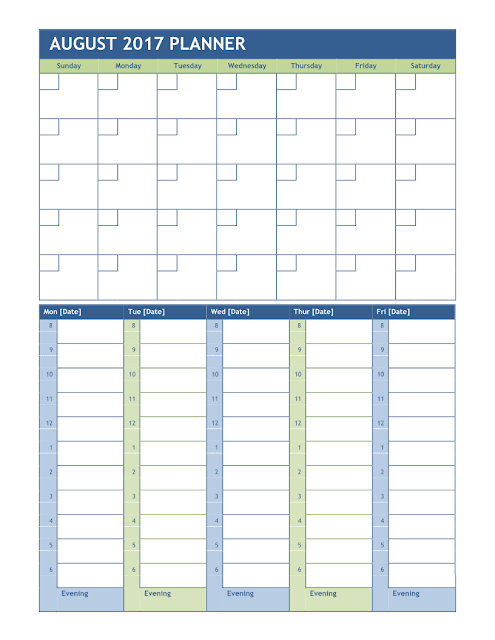 AUGUST 2017 PLANNER

| Sunday | Monday | Tuesday | Wednesday | Thursday | Friday | Saturday |
|---|---|---|---|---|---|---|
| | | | | | | |
| | | | | | | |
| | | | | | | |
| | | | | | | |
| | | | | | | |

| Mon [Date] | Tue [Date] | Wed [Date] | Thur [Date] | Fri [Date] |
|---|---|---|---|---|
| 8 | 8 | 8 | 8 | 8 |
| 9 | 9 | 9 | 9 | 9 |
| 10 | 10 | 10 | 10 | 10 |
| 11 | 11 | 11 | 11 | 11 |
| 12 | 12 | 12 | 12 | 12 |
| 1 | 1 | 1 | 1 | 1 |
| 2 | 2 | 2 | 2 | 2 |
| 3 | 3 | 3 | 3 | 3 |
| 4 | 4 | 4 | 4 | 4 |
| 5 | 5 | 5 | 5 | 5 |
| 6 | 6 | 6 | 6 | 6 |
| Evening | Evening | Evening | Evening | Evening |